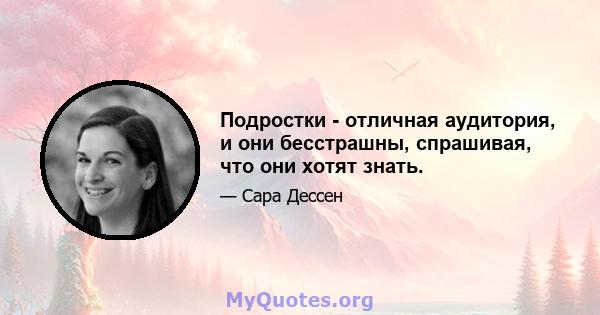 Подростки - отличная аудитория, и они бесстрашны, спрашивая, что они хотят знать.

— Сара Дессен

MyQuotes.org